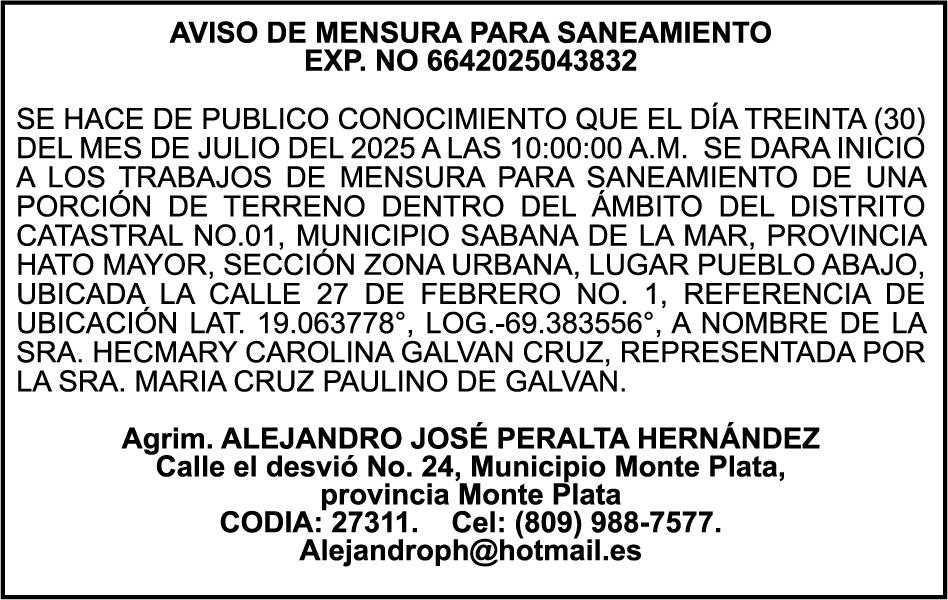 AVISO DE MENSURA PARA SANEAMIENTO
EXP. NO 6642025043832

SE HACE DE PUBLICO CONOCIMIENTO QUE EL DÍA TREINTA (30) DEL MES DE JULIO DEL 2025 A LAS 10:00:00 A.M. SE DARA INICIO A LOS TRABAJOS DE MENSURA PARA SANEAMIENTO DE UNA PORCIÓN DE TERRENO DENTRO DEL ÁMBITO DEL DISTRITO CATASTRAL NO.01, MUNICIPIO SABANA DE LA MAR, PROVINCIA HATO MAYOR, SECCIÓN ZONA URBANA, LUGAR PUEBLO ABAJO, UBICADA LA CALLE 27 DE FEBRERO NO. 1, REFERENCIA DE UBICACIÓN LAT. 19.063778°, LOG.-69.383556°, A NOMBRE DE LA SRA. HECMARY CAROLINA GALVAN CRUZ, REPRESENTADA POR LA SRA. MARIA CRUZ PAULINO DE GALVAN.

Agrim. ALEJANDRO JOSÉ PERALTA HERNÁNDEZ
Calle el desvió No. 24, Municipio Monte Plata, provincia Monte Plata
CODIA: 27311. Cel: (809) 988-7577.
Alejandroph@hotmail.es